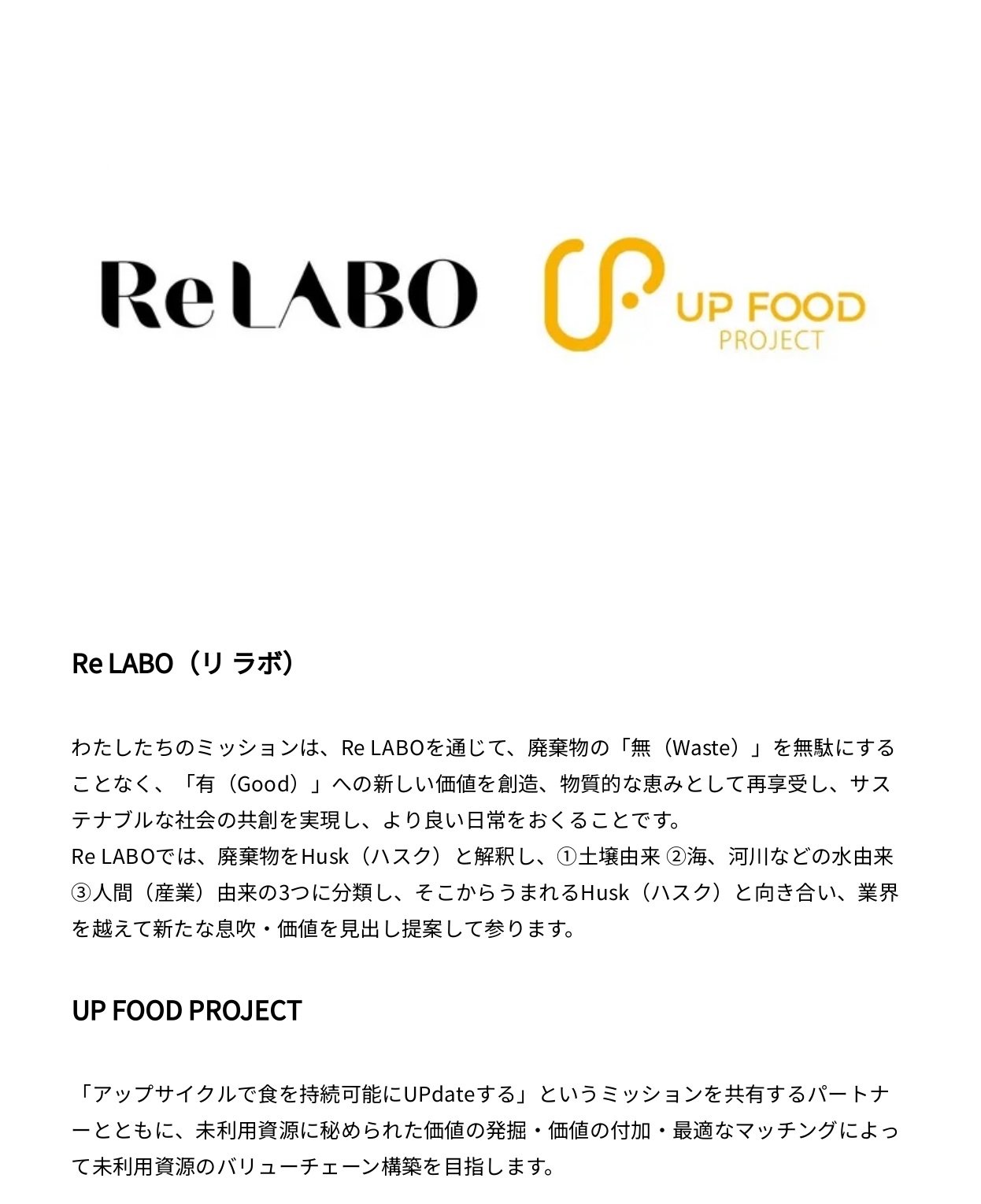 Re LABO

UP FOOD PROJECT

Re LABO（リ ラボ）

わたしたちのミッションは、Re LABOを通じて、廃棄物の「無（Waste）」を無駄にすることなく、「有（Good）」への新しい価値を創造、物質的な恵みとして再享受し、サステナブルな社会の共創を実現し、より良い日常をおくることです。
Re LABOでは、廃棄物をHusk（ハスク）と解釈し、①土壌由来 ②海、河川などの水由来 ③人間（産業）由来の3つに分類し、そこからうまれるHusk（ハスク）と向き合い、業界を越えて新たな息吹・価値を見出し提案して参ります。

UP FOOD PROJECT

「アップサイクルで食を持続可能にUPdateする」というミッションを共有するパートナーとともに、未利用資源に秘められた価値の発掘・価値の付加・最適なマッチングによって未利用資源のバリューチェーン構築を目指します。